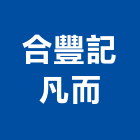 合豐記
凡而